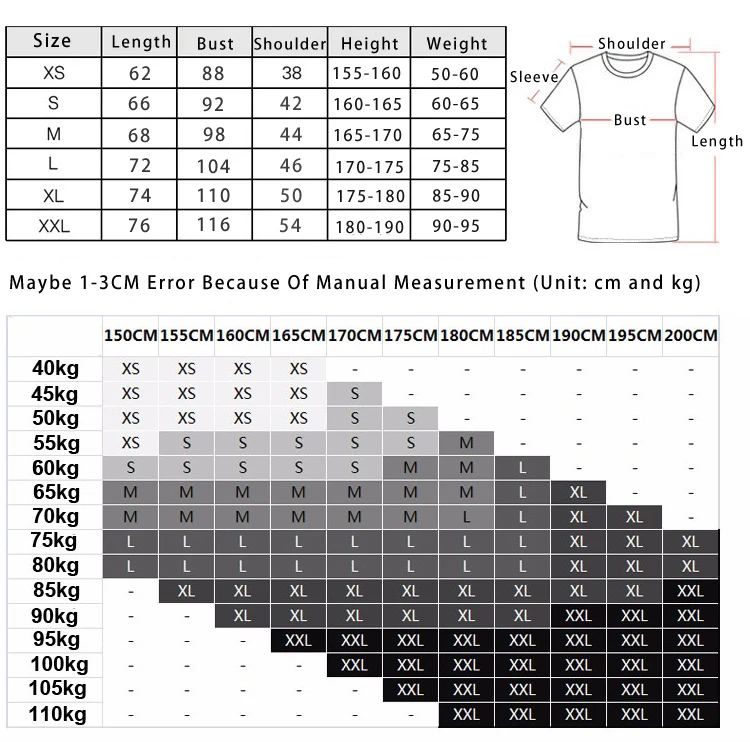 | Size | Length | Bust | Shoulder | Height | Weight |
|---|---|---|---|---|---|
| XS | 62 | 88 | 38 | 155-160 | 50-60 |
| S | 66 | 92 | 42 | 160-165 | 60-65 |
| M | 68 | 98 | 44 | 165-170 | 65-75 |
| L | 72 | 104 | 46 | 170-175 | 75-85 |
| XL | 74 | 110 | 50 | 175-180 | 85-90 |
| XXL | 76 | 116 | 54 | 180-190 | 90-95 |

Shoulder
Sleeve
Bust
Length

Maybe 1-3CM Error Because Of Manual Measurement (Unit: cm and kg)

| | 150CM | 155CM | 160CM | 165CM | 170CM | 175CM | 180CM | 185CM | 190CM | 195CM | 200CM |
|---|---|---|---|---|---|---|---|---|---|---|---|
| 40kg | XS | XS | XS | XS | - | - | - | - | - | - | - |
| 45kg | XS | XS | XS | XS | S | - | - | - | - | - | - |
| 50kg | XS | XS | XS | XS | S | S | - | - | - | - | - |
| 55kg | XS | S | S | S | S | S | M | - | - | - | - |
| 60kg | S | S | S | S | S | M | M | L | - | - | - |
| 65kg | M | M | M | M | M | M | M | L | XL | - | - |
| 70kg | M | M | M | M | M | M | L | L | XL | XL | - |
| 75kg | L | L | L | L | L | L | L | L | XL | XL | XL |
| 80kg | L | L | L | L | L | L | L | L | XL | XL | XL |
| 85kg | - | XL | XL | XL | XL | XL | XL | XL | XL | XL | XXL |
| 90kg | - | - | XL | XL | XL | XL | XL | XL | XXL | XXL | XXL |
| 95kg | - | - | - | XXL | XXL | XXL | XXL | XXL | XXL | XXL | XXL |
| 100kg | - | - | - | - | XXL | XXL | XXL | XXL | XXL | XXL | XXL |
| 105kg | - | - | - | - | - | XXL | XXL | XXL | XXL | XXL | XXL |
| 110kg | - | - | - | - | - | - | XXL | XXL | XXL | XXL | XXL |